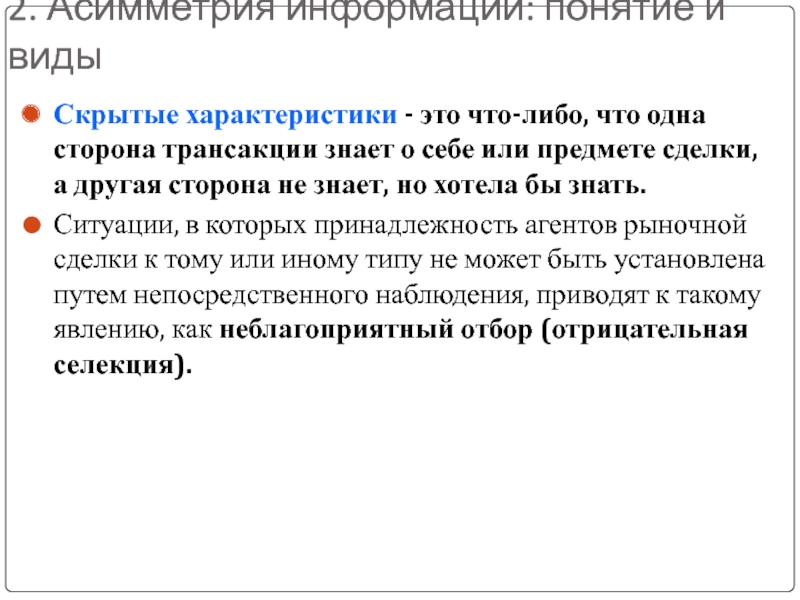 2. Асимметрия информации: понятие и виды

• Скрытые характеристики - это что-либо, что одна сторона трансакции знает о себе или предмете сделки, а другая сторона не знает, но хотела бы знать.

• Ситуации, в которых принадлежность агентов рыночной сделки к тому или иному типу не может быть установлена путем непосредственного наблюдения, приводят к такому явлению, как неблагоприятный отбор (отрицательная селекция).